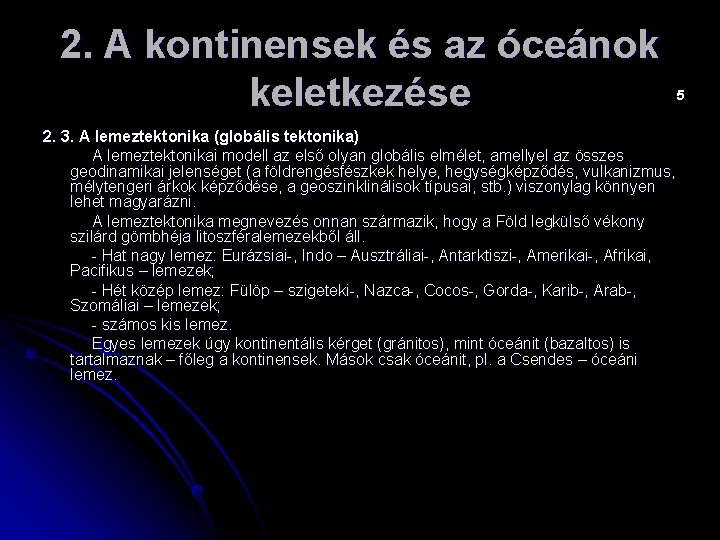 2. A kontinensek és az óceánok keletkezése

5

2. 3. A lemeztektonika (globális tektonika)

A lemeztektonikai modell az első olyan globális elmélet, amellyel az összes geodinamikai jelenséget (a földrengésfészkek helye, hegységképződés, vulkanizmus, mélytengeri árkok képződése, a geoszinklinálisok típusai, stb.) viszonylag könnyen lehet magyarázni.

A lemeztektonika megnevezés onnan származik, hogy a Föld legkülső vékony szilárd gömbhéja litoszféralemezekből áll.

- Hat nagy lemez: Eurázsiai-, Indo – Ausztráliai-, Antarktiszi-, Amerikai-, Afrikai, Pacifikus – lemezek;

- Hét közép lemez: Fülöp – szigeteki-, Nazca-, Cocos-, Gorda-, Karib-, Arab-, Szomáliai – lemezek;

- számos kis lemez.

Egyes lemezek úgy kontinentális kérget (gránitos), mint óceánit (bazaltos) is tartalmaznak – főleg a kontinensek. Mások csak óceánit, pl. a Csendes – óceáni lemez.